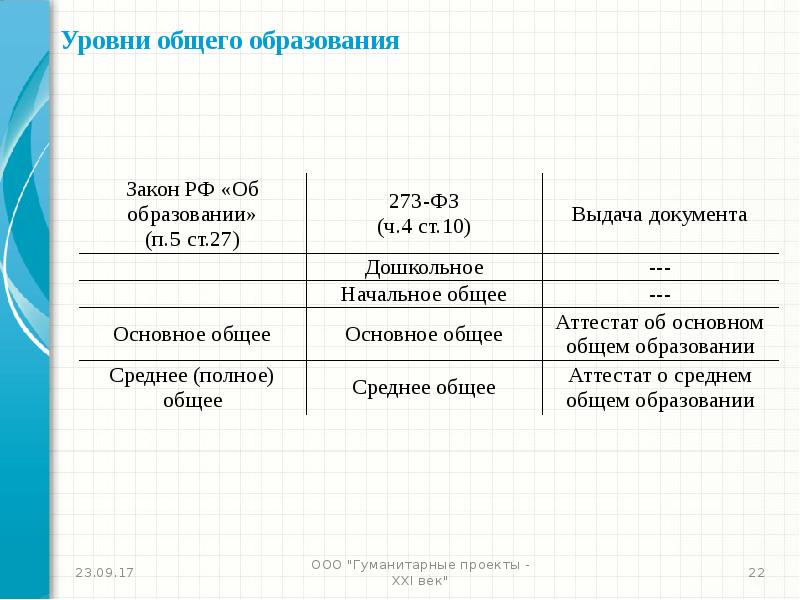 Уровни общего образования

| Закон РФ «Об образовании» (п.5 ст.27) | 273-ФЗ (ч.4 ст.10) | Выдача документа |
|---|---|---|
| | Дошкольное | --- |
| | Начальное общее | --- |
| Основное общее | Основное общее | Аттестат об основном общем образовании |
| Среднее (полное) общее | Среднее общее | Аттестат о среднем общем образовании |

23.09.17

ООО "Гуманитарные проекты - XXI век"

22